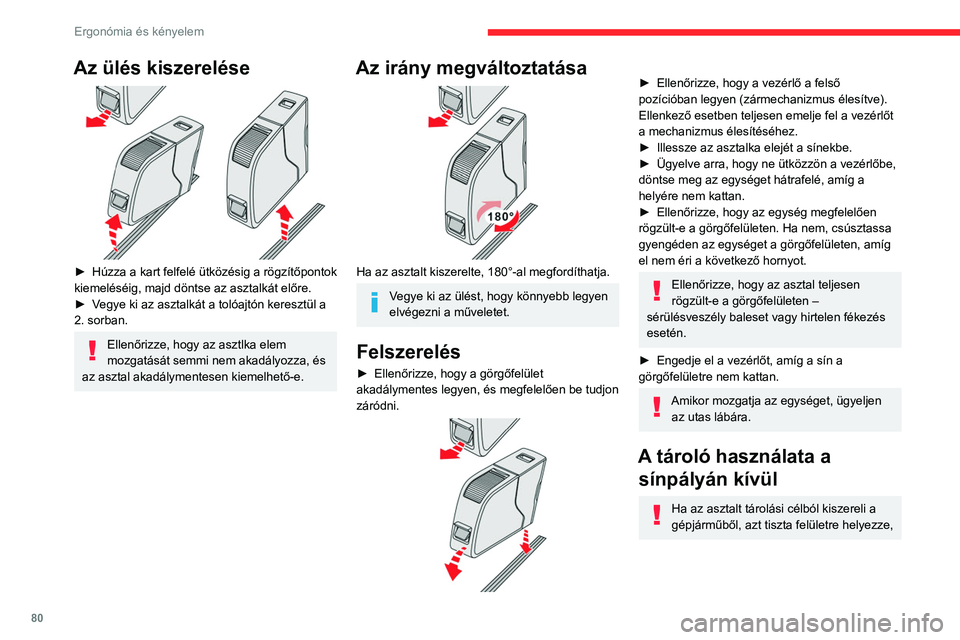 Ergonómia és kényelem

Az ülés kiszerelése

► Húzza a kart felfelé ütközésig a rögzítőpontok kiemeléséig, majd döntse az asztalkát előre.
► Vegye ki az asztalkát a tolóajtón keresztül a 2. sorban.

Ellenőrizze, hogy az asztlka elem mozgatását semmi nem akadályozza, és az asztal akadálymentesen kiemelhető-e.

Az irány megváltoztatása

180°

Ha az asztalt kiszerelte, 180°-al megfordíthatja.

Vegye ki az ülést, hogy könnyebb legyen elvégezni a műveletet.

Felszerelés

► Ellenőrizze, hogy a görgőfelület akadálymentes legyen, és megfelelően be tudjon záródni.

► Ellenőrizze, hogy a vezérlő a felső pozícióban legyen (zármechanizmus élesítve). Ellenkező esetben teljesen emelje fel a vezérlőt a mechanizmus élesítéséhez.
► Illessze az asztalka elejét a sínekbe.
► Ügyelve arra, hogy ne ütközzön a vezérlőbe, döntse meg az egységet hátrafelé, amíg a helyére nem kattan.
► Ellenőrizze, hogy az egység megfelelően rögzült-e a görgőfelületen. Ha nem, csúsztassa gyengéden az egységet a görgőfelületen, amíg el nem éri a következő hornyot.

Ellenőrizze, hogy az asztal teljesen rögzült-e a görgőfelületen – sérülésveszély baleset vagy hirtelen fékezés esetén.

► Engedje el a vezérlőt, amíg a sín a görgőfelületre nem kattan.

Amikor mozgatja az egységet, ügyeljen az utas lábára.

A tároló használata a sínpályán kívül

Ha az asztalt tárolási célból kiszereli a gépjárműből, azt tiszta felületre helyezze,

80

carmanualsonline.info